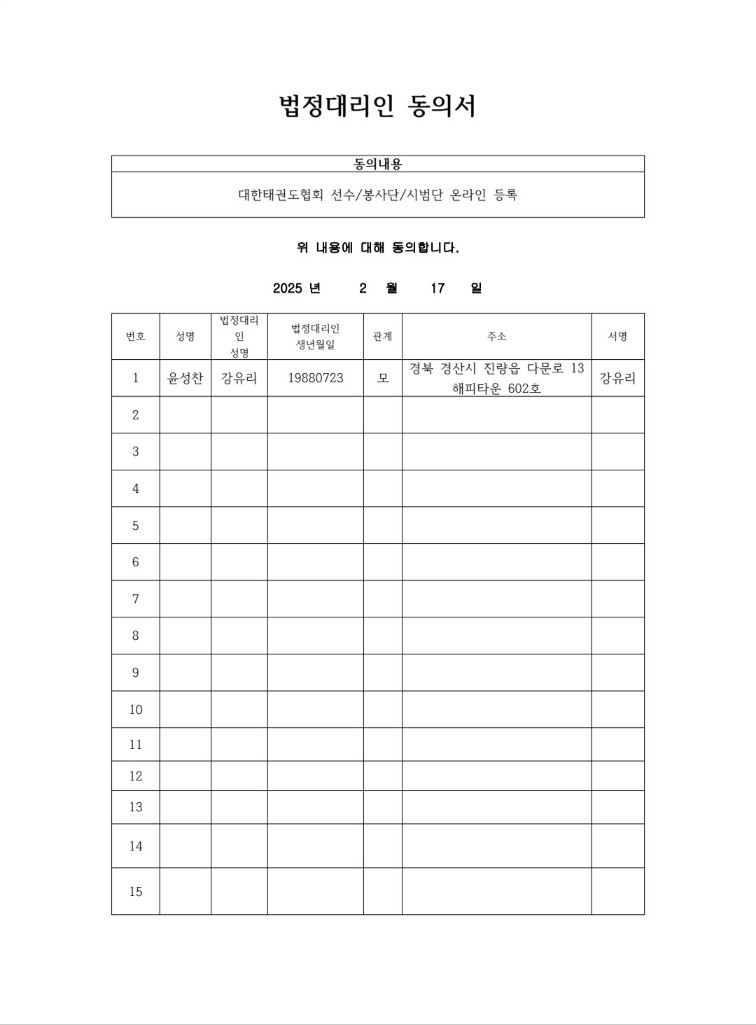 법정대리인 동의서

| 동의내용 |
|---|
| 대한태권도협회 선수/봉사단/시범단 온라인 등록 |

위 내용에 대해 동의합니다.

2025 년 2 월 17 일

| 번호 | 성명 | 법정대리인 성명 | 법정대리인 생년월일 | 관계 | 주소 | 서명 |
|---|---|---|---|---|---|---|
| 1 | 윤성찬 | 강유리 | 19880723 | 모 | 경북 경산시 진량읍 다문로 13 해피타운 602호 | 강유리 |
| 2 | | | | | | |
| 3 | | | | | | |
| 4 | | | | | | |
| 5 | | | | | | |
| 6 | | | | | | |
| 7 | | | | | | |
| 8 | | | | | | |
| 9 | | | | | | |
| 10 | | | | | | |
| 11 | | | | | | |
| 12 | | | | | | |
| 13 | | | | | | |
| 14 | | | | | | |
| 15 | | | | | | |